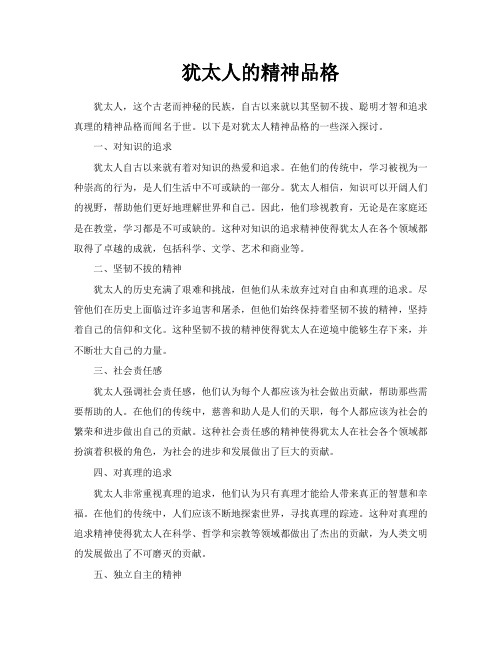 犹太人的精神品格

犹太人，这个古老而神秘的民族，自古以来就以其坚韧不拔、聪明才智和追求真理的精神品格而闻名于世。以下是对犹太人精神品格的一些深入探讨。

一、对知识的追求

犹太人自古以来就有着对知识的热爱和追求。在他们的传统中，学习被视为一种崇高的行为，是人们生活中不可或缺的一部分。犹太人相信，知识可以开阔人们的视野，帮助他们更好地理解世界和自己。因此，他们珍视教育，无论是在家庭还是在教堂，学习都是不可或缺的。这种对知识的追求精神使得犹太人在各个领域都取得了卓越的成就，包括科学、文学、艺术和商业等。

二、坚韧不拔的精神

犹太人的历史充满了艰难和挑战，但他们从未放弃过对自由和真理的追求。尽管他们在历史上面临过许多迫害和屠杀，但他们始终保持着坚韧不拔的精神，坚持着自己的信仰和文化。这种坚韧不拔的精神使得犹太人在逆境中能够生存下来，并不断壮大自己的力量。

三、社会责任感

犹太人强调社会责任感，他们认为每个人都应该为社会做出贡献，帮助那些需要帮助的人。在他们的传统中，慈善和助人是人们的天职，每个人都应该为社会的繁荣和进步做出自己的贡献。这种社会责任感的精神使得犹太人在社会各个领域都扮演着积极的角色，为社会的进步和发展做出了巨大的贡献。

四、对真理的追求

犹太人非常重视真理的追求，他们认为只有真理才能给人带来真正的智慧和幸福。在他们的传统中，人们应该不断地探索世界，寻找真理的踪迹。这种对真理的追求精神使得犹太人在科学、哲学和宗教等领域都做出了杰出的贡献，为人类文明的发展做出了不可磨灭的贡献。

五、独立自主的精神